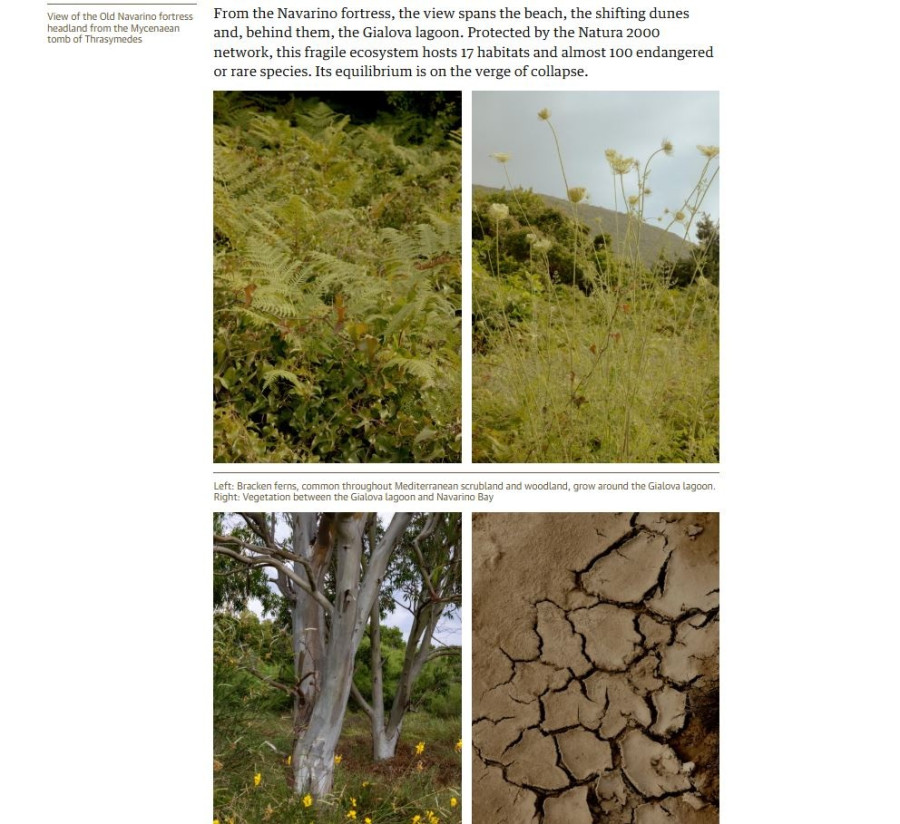 View of the Old Navarino fortress headland from the Mycenaean tomb of Thrasymedes

From the Navarino fortress, the view spans the beach, the shifting dunes and, behind them, the Gialova lagoon. Protected by the Natura 2000 network, this fragile ecosystem hosts 17 habitats and almost 100 endangered or rare species. Its equilibrium is on the verge of collapse.

Left: Bracken ferns, common throughout Mediterranean scrubland and woodland, grow around the Gialova lagoon. Right: Vegetation between the Gialova lagoon and Navarino Bay